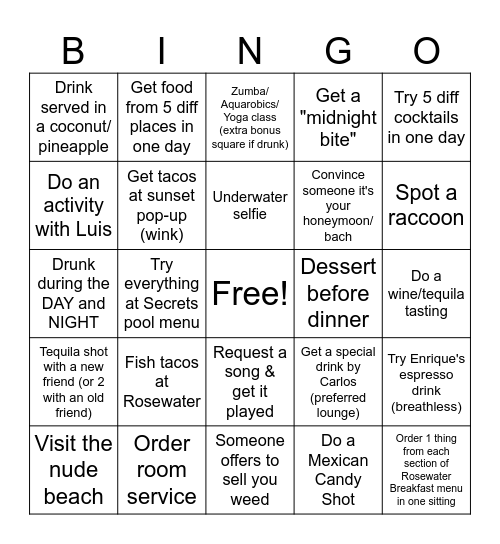 | B | I | N | G | O |
|---|---|---|---|---|
| Drink served in a coconut/ pineapple | Get food from 5 diff places in one day | Zumba/ Aquarobics/ Yoga class (extra bonus square if drunk) | Get a "midnight bite" | Try 5 diff cocktails in one day |
| Do an activity with Luis | Get tacos at sunset pop-up (wink) | Underwater selfie | Convince someone it's your honeymoon/ bach | Spot a raccoon |
| Drunk during the DAY and NIGHT | Try everything at Secrets pool menu | Free! | Dessert before dinner | Do a wine/tequila tasting |
| Tequila shot with a new friend (or 2 with an old friend) | Fish tacos at Rosewater | Request a song & get it played | Get a special drink by Carlos (preferred lounge) | Try Enrique's espresso drink (breathless) |
| Visit the nude beach | Order room service | Someone offers to sell you weed | Do a Mexican Candy Shot | Order 1 thing from each section of Rosewater Breakfast menu in one sitting |